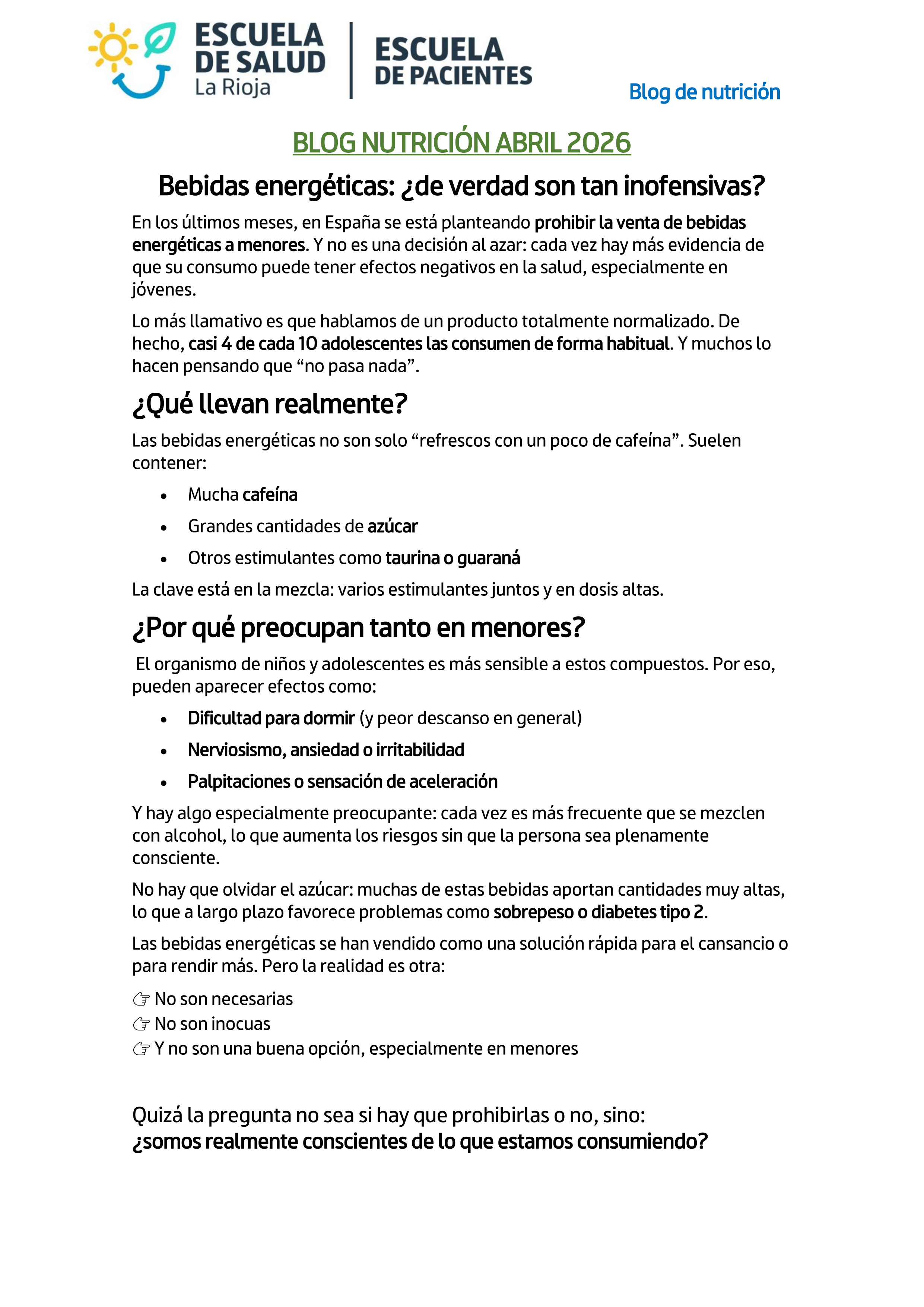 ESCUELA
DE SALUD
La Rioja

ESCUELA
DE PACIENTES

Blog de nutrición

BLOG NUTRICIÓN ABRIL 2026

Bebidas energéticas: ¿de verdad son tan inofensivas?

En los últimos meses, en España se está planteando prohibir la venta de bebidas energéticas a menores. Y no es una decisión al azar: cada vez hay más evidencia de que su consumo puede tener efectos negativos en la salud, especialmente en jóvenes.

Lo más llamativo es que hablamos de un producto totalmente normalizado. De hecho, casi 4 de cada 10 adolescentes las consumen de forma habitual. Y muchos lo hacen pensando que "no pasa nada".

¿Qué llevan realmente?

Las bebidas energéticas no son solo "refrescos con un poco de cafeína". Suelen contener:

• Mucha cafeína
• Grandes cantidades de azúcar
• Otros estimulantes como taurina o guaraná

La clave está en la mezcla: varios estimulantes juntos y en dosis altas.

¿Por qué preocupan tanto en menores?

El organismo de niños y adolescentes es más sensible a estos compuestos. Por eso, pueden aparecer efectos como:

• Dificultad para dormir (y peor descanso en general)
• Nerviosismo, ansiedad o irritabilidad
• Palpitaciones o sensación de aceleración

Y hay algo especialmente preocupante: cada vez es más frecuente que se mezclen con alcohol, lo que aumenta los riesgos sin que la persona sea plenamente consciente.

No hay que olvidar el azúcar: muchas de estas bebidas aportan cantidades muy altas, lo que a largo plazo favorece problemas como sobrepeso o diabetes tipo 2.

Las bebidas energéticas se han vendido como una solución rápida para el cansancio o para rendir más. Pero la realidad es otra:

☞ No son necesarias
☞ No son inocuas
☞ Y no son una buena opción, especialmente en menores

Quizá la pregunta no sea si hay que prohibirlas o no, sino:
¿somos realmente conscientes de lo que estamos consumiendo?